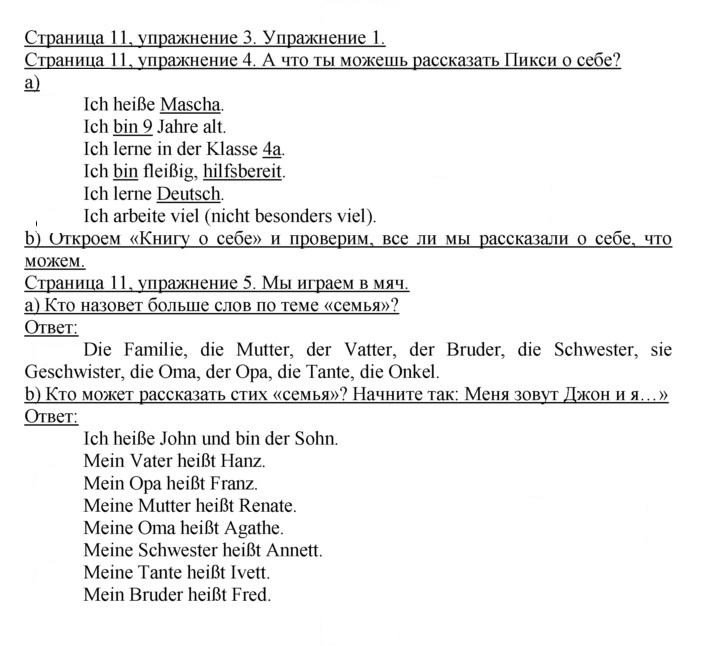 Страница 11, упражнение 3. Упражнение 1.
Страница 11, упражнение 4. А что ты можешь рассказать Пикси о себе?
a)

Ich heiße Mascha.
Ich bin 9 Jahre alt.
Ich lerne in der Klasse 4a.
Ich bin fleißig, hilfsbereit.
Ich lerne Deutsch.
Ich arbeite viel (nicht besonders viel).

b) Откроем «Книгу о себе» и проверим, все ли мы рассказали о себе, что можем.

Страница 11, упражнение 5. Мы играем в мяч.
a) Кто назовет больше слов по теме «семья»?
Ответ:

Die Familie, die Mutter, der Vatter, der Bruder, die Schwester, sie Geschwister, die Oma, der Opa, die Tante, die Onkel.

b) Кто может рассказать стих «семья»? Начните так: Меня зовут Джон и я…»
Ответ:

Ich heiße John und bin der Sohn.
Mein Vater heißt Hanz.
Mein Opa heißt Franz.
Meine Mutter heißt Renate.
Meine Oma heißt Agathe.
Meine Schwester heißt Annett.
Meine Tante heißt Ivett.
Mein Bruder heißt Fred.